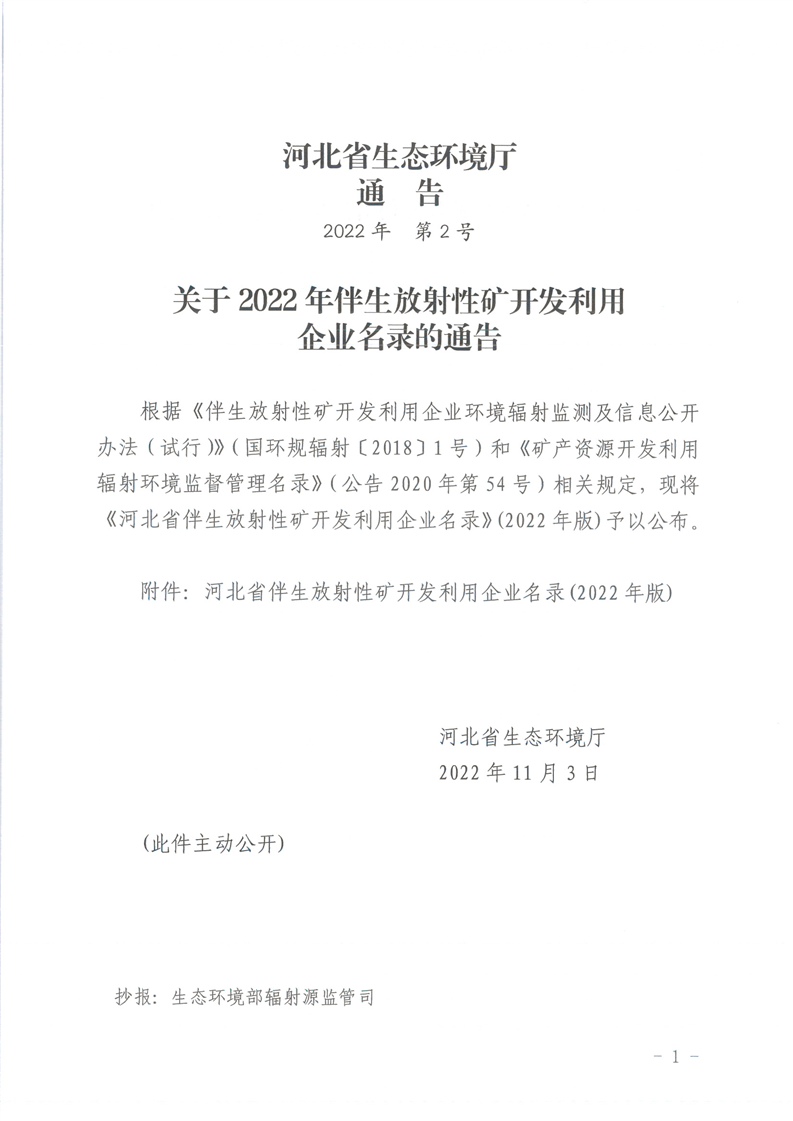 河北省生态环境厅
通　告
2022 年　第 2 号

关于 2022 年伴生放射性矿开发利用企业名录的通告

根据《伴生放射性矿开发利用企业环境辐射监测及信息公开办法（试行）》（国环规辐射〔2018〕1 号）和《矿产资源开发利用辐射环境监督管理名录》（公告 2020 年第 54 号）相关规定，现将《河北省伴生放射性矿开发利用企业名录》(2022 年版) 予以公布。

附件：河北省伴生放射性矿开发利用企业名录(2022 年版)

河北省生态环境厅
2022 年 11 月 3 日

（此件主动公开）

抄报：生态环境部辐射源监管司

－ 1 －